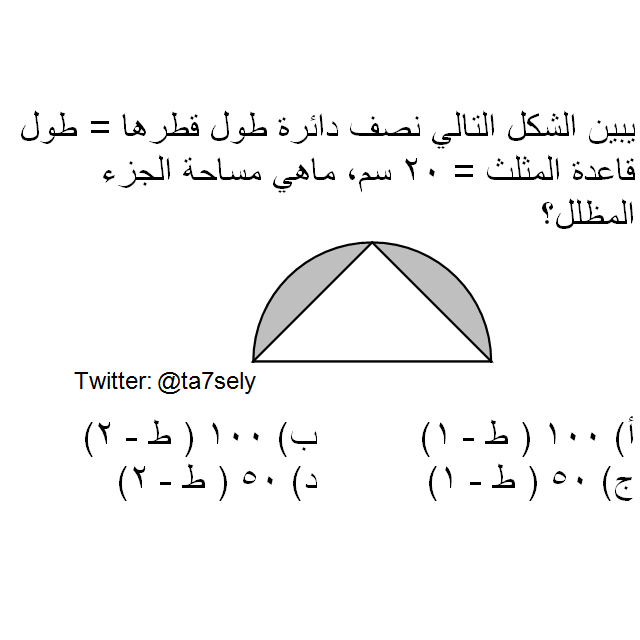 يبين الشكل التالي نصف دائرة طول قطرها = طول قاعدة المثلث = ٢٠ سم، ماهي مساحة الجزء المظلل؟

Twitter: @ta7sely

أ) ١٠٠ ( ط - ١) ب) ١٠٠ ( ط - ٢)
ج) ٥٠ ( ط - ١) د) ٥٠ ( ط - ٢)